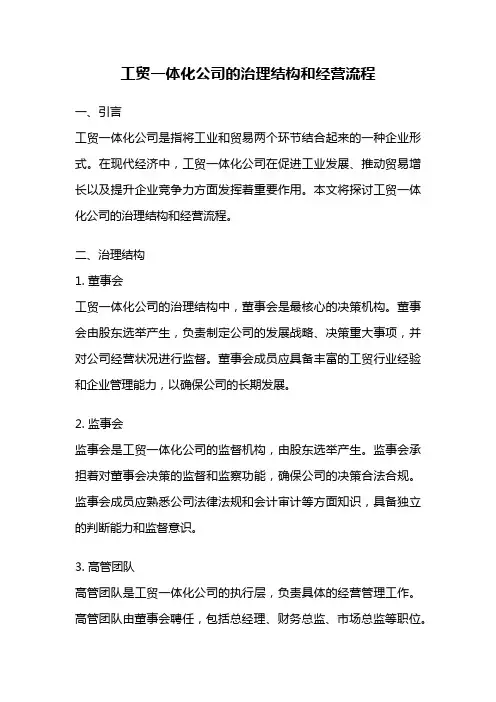 工贸一体化公司的治理结构和经营流程

一、引言

工贸一体化公司是指将工业和贸易两个环节结合起来的一种企业形式。在现代经济中，工贸一体化公司在促进工业发展、推动贸易增长以及提升企业竞争力方面发挥着重要作用。本文将探讨工贸一体化公司的治理结构和经营流程。

二、治理结构

1. 董事会

工贸一体化公司的治理结构中，董事会是最核心的决策机构。董事会由股东选举产生，负责制定公司的发展战略、决策重大事项，并对公司经营状况进行监督。董事会成员应具备丰富的工贸行业经验和企业管理能力，以确保公司的长期发展。

2. 监事会

监事会是工贸一体化公司的监督机构，由股东选举产生。监事会承担着对董事会决策的监督和监察功能，确保公司的决策合法合规。监事会成员应熟悉公司法律法规和会计审计等方面知识，具备独立的判断能力和监督意识。

3. 高管团队

高管团队是工贸一体化公司的执行层，负责具体的经营管理工作。高管团队由董事会聘任，包括总经理、财务总监、市场总监等职位。